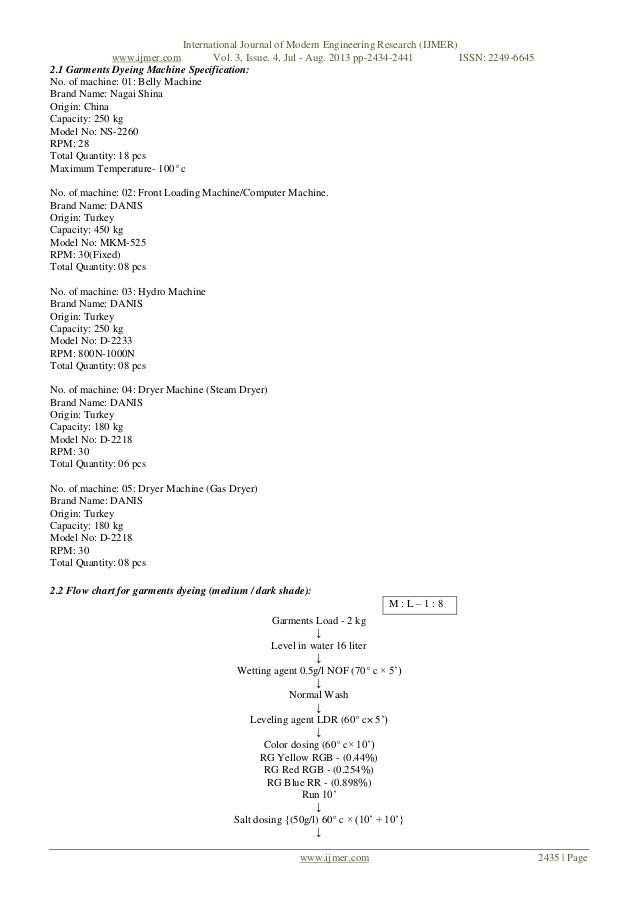 International Journal of Modern Engineering Research (IJMER)
www.ijmer.com Vol. 3, Issue. 4, Jul - Aug. 2013 pp-2434-2441 ISSN: 2249-6645

2.1 Garments Dyeing Machine Specification:
No. of machine: 01: Belly Machine
Brand Name: Nagai Shina
Origin: China
Capacity: 250 kg
Model No: NS-2260
RPM: 28
Total Quantity: 18 pcs
Maximum Temperature- 100° c

No. of machine: 02: Front Loading Machine/Computer Machine.
Brand Name: DANIS
Origin: Turkey
Capacity: 450 kg
Model No: MKM-525
RPM: 30(Fixed)
Total Quantity: 08 pcs

No. of machine: 03: Hydro Machine
Brand Name: DANIS
Origin: Turkey
Capacity: 250 kg
Model No: D-2233
RPM: 800N-1000N
Total Quantity: 08 pcs

No. of machine: 04: Dryer Machine (Steam Dryer)
Brand Name: DANIS
Origin: Turkey
Capacity: 180 kg
Model No: D-2218
RPM: 30
Total Quantity: 06 pcs

No. of machine: 05: Dryer Machine (Gas Dryer)
Brand Name: DANIS
Origin: Turkey
Capacity: 180 kg
Model No: D-2218
RPM: 30
Total Quantity: 08 pcs

2.2 Flow chart for garments dyeing (medium / dark shade):

M : L – 1 : 8

Garments Load - 2 kg
↓
Level in water 16 liter
↓
Wetting agent 0.5g/l NOF (70° c × 5')
↓
Normal Wash
↓
Leveling agent LDR (60° c× 5')
↓
Color dosing (60° c× 10')
RG Yellow RGB - (0.44%)
RG Red RGB - (0.254%)
RG Blue RR - (0.898%)
Run 10'
↓
Salt dosing {(50g/l) 60° c × (10' + 10'}
↓

www.ijmer.com 2435 | Page